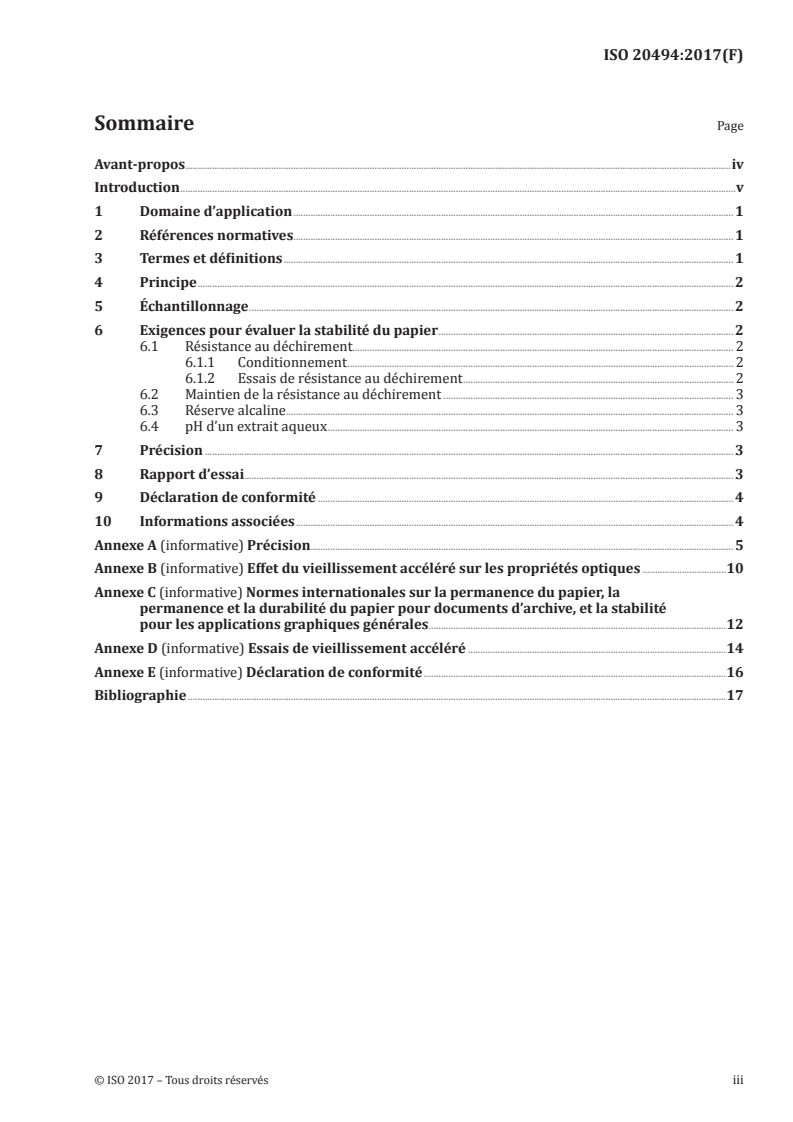 ISO 20494:2017(F)

Sommaire

Page

Avant-propos iv
Introduction v
1 Domaine d'application 1
2 Références normatives 1
3 Termes et définitions 1
4 Principe 2
5 Échantillonnage 2
6 Exigences pour évaluer la stabilité du papier 2
6.1 Résistance au déchirement 2
6.1.1 Conditionnement 2
6.1.2 Essais de résistance au déchirement 2
6.2 Maintien de la résistance au déchirement 3
6.3 Réserve alcaline 3
6.4 pH d'un extrait aqueux 3
7 Précision 3
8 Rapport d'essai 3
9 Déclaration de conformité 4
10 Informations associées 4
Annexe A (informative) Précision 5
Annexe B (informative) Effet du vieillissement accéléré sur les propriétés optiques 10
Annexe C (informative) Normes internationales sur la permanence du papier, la permanence et la durabilité du papier pour documents d'archive, et la stabilité pour les applications graphiques générales 12
Annexe D (informative) Essais de vieillissement accéléré 14
Annexe E (informative) Déclaration de conformité 16
Bibliographie 17

© ISO 2017 – Tous droits réservés iii